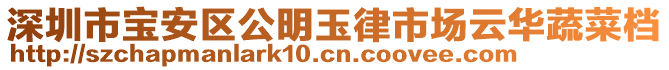 深圳市宝安区公明玉律市场云华蔬菜档
http://szchapmanlark10.cn.coovee.com